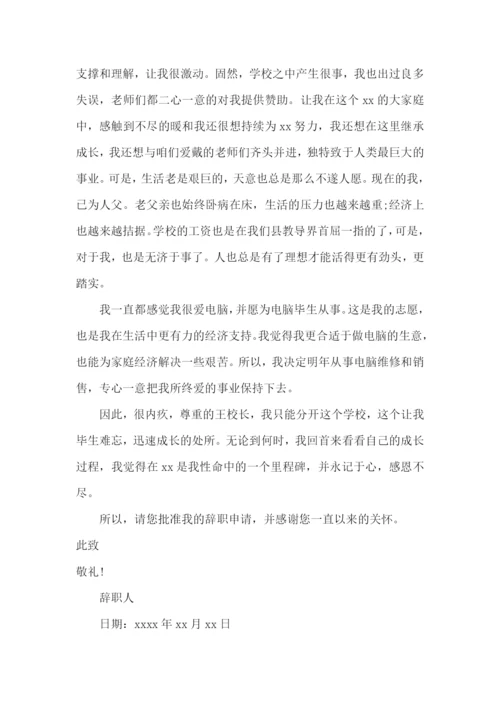 支撑和理解，让我很激动。固然，学校之中产生很事，我也出过良多失误，老师们都二心一意的对我提供赞助。让我在这个 xx 的大家庭中，感触到不尽的暖和我还很想持续为 xx 努力，我还想在这里继承成长，我还想与咱们爱戴的老师们齐头并进，独特致于人类最巨大的事业。可是，生活老是艰巨的，天意也总是那么不遂人愿。现在的我，已为人父。老父亲也始终卧病在床，生活的压力也越来越重;经济上也越来越拮据。学校的工资也是在我们县教导界首屈一指的了，可是，对于我，也是无济于事了。人也总是有了理想才能活得更有劲头，更踏实。

我一直都感觉我很爱电脑，并愿为电脑毕生从事。这是我的志愿，也是我在生活中更有力的经济支持。我觉得我更合适于做电脑的生意，也能为家庭经济解决一些艰苦。所以，我决定明年从事电脑维修和销售，专心一意把我所终爱的事业保持下去。

因此，很内疚，尊重的王校长，我只能分开这个学校，这个让我毕生难忘，迅速成长的处所。无论到何时，我回首来看看自己的成长过程，我觉得在 xx 是我性命中的一个里程碑，并永记于心，感恩不尽。

所以，请您批准我的辞职申请，并感谢您一直以来的关怀。

此致

敬礼！

辞职人

日期：xxxx 年 xx 月 xx 日